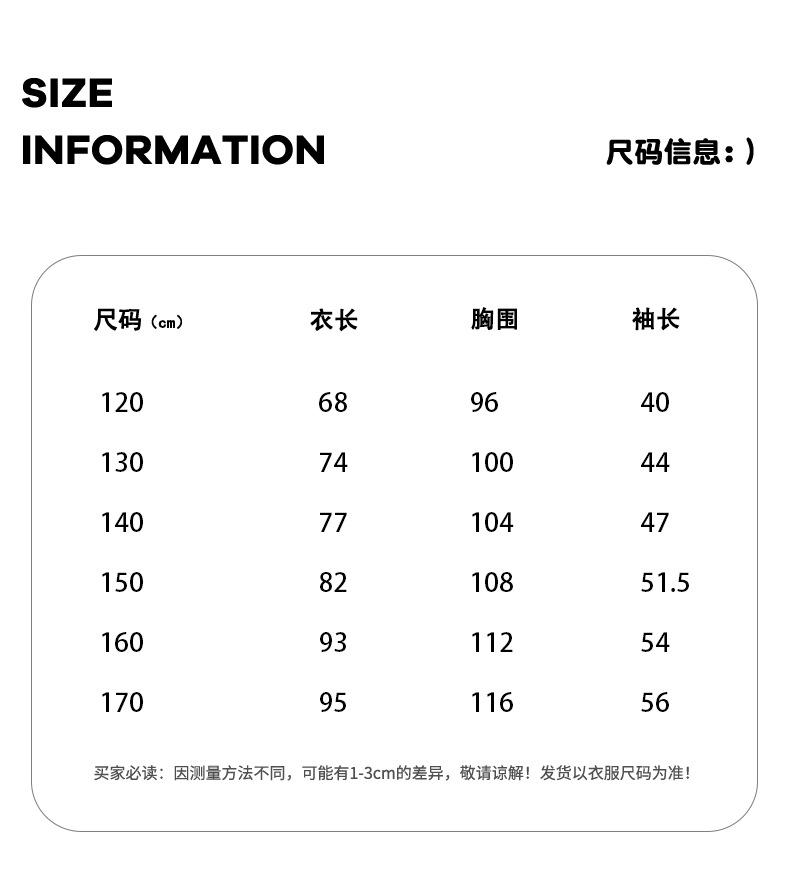 SIZE
INFORMATION

尺码信息：)

| 尺码（cm） | 衣长 | 胸围 | 袖长 |
|---|---|---|---|
| 120 | 68 | 96 | 40 |
| 130 | 74 | 100 | 44 |
| 140 | 77 | 104 | 47 |
| 150 | 82 | 108 | 51.5 |
| 160 | 93 | 112 | 54 |
| 170 | 95 | 116 | 56 |

买家必读：因测量方法不同，可能有1-3cm的差异，敬请谅解！发货以衣服尺码为准！